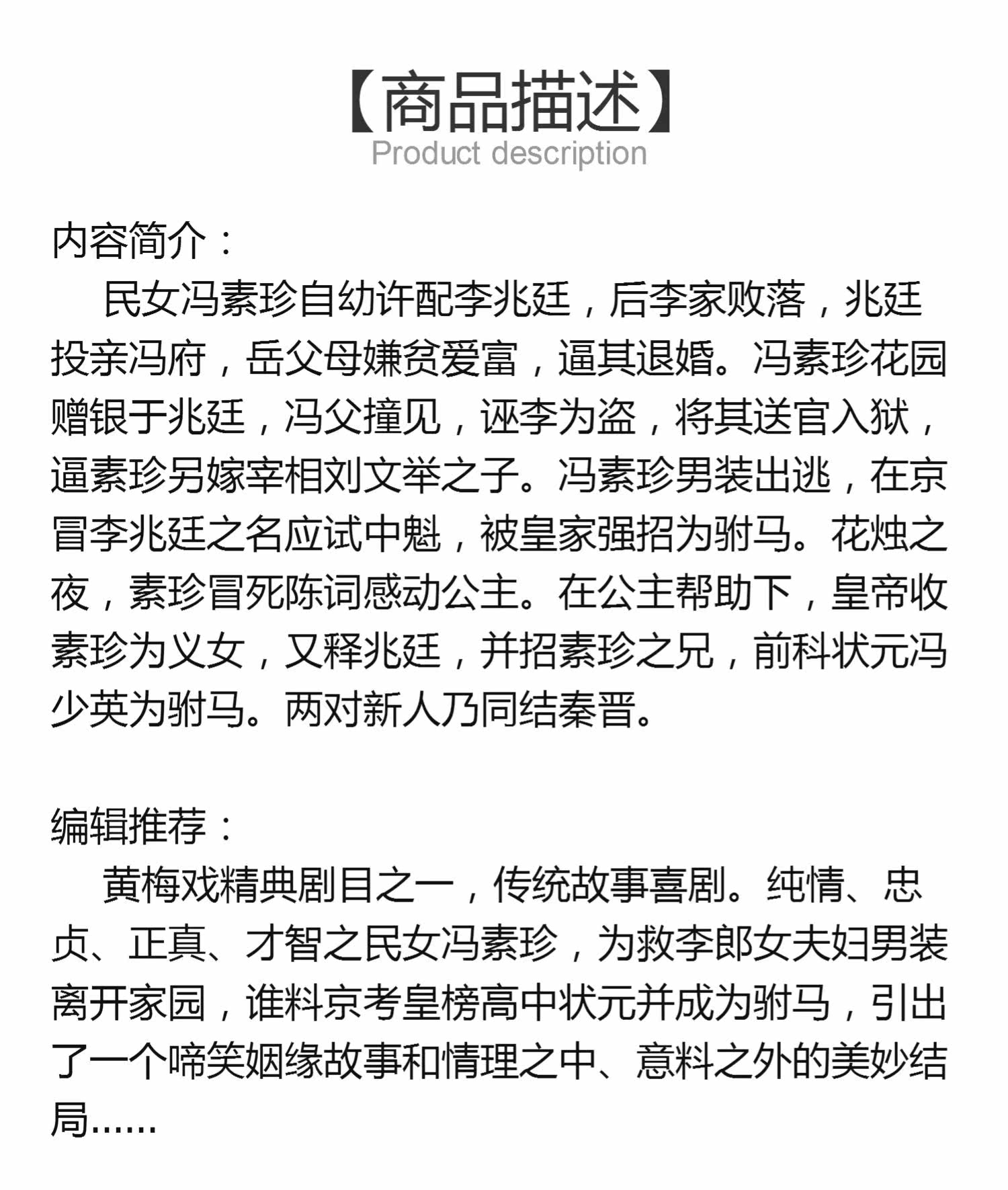 【商品描述】
Product description

内容简介：
民女冯素珍自幼许配李兆廷，后李家败落，兆廷投亲冯府，岳父母嫌贫爱富，逼其退婚。冯素珍花园赠银于兆廷，冯父撞见，诬李为盗，将其送官入狱，逼素珍另嫁宰相刘文举之子。冯素珍男装出逃，在京冒李兆廷之名应试中魁，被皇家强招为驸马。花烛之夜，素珍冒死陈词感动公主。在公主帮助下，皇帝收素珍为义女，又释兆廷，并招素珍之兄，前科状元冯少英为驸马。两对新人乃同结秦晋。

编辑推荐：
黄梅戏精典剧目之一，传统故事喜剧。纯情、忠贞、正真、才智之民女冯素珍，为救李郎女夫妇男装离开家园，谁料京考皇榜高中状元并成为驸马，引出了一个啼笑姻缘故事和情理之中、意料之外的美妙结局……